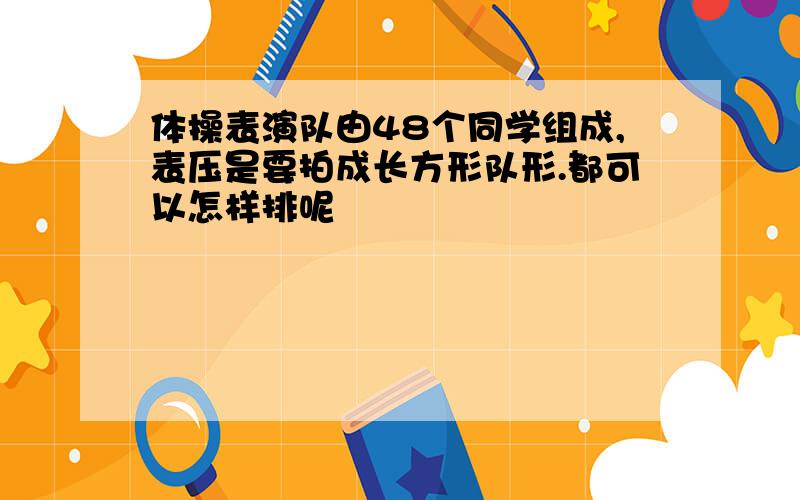 体操表演队由48个同学组成，表压是要拍成长方形队形.都可以怎样排呢